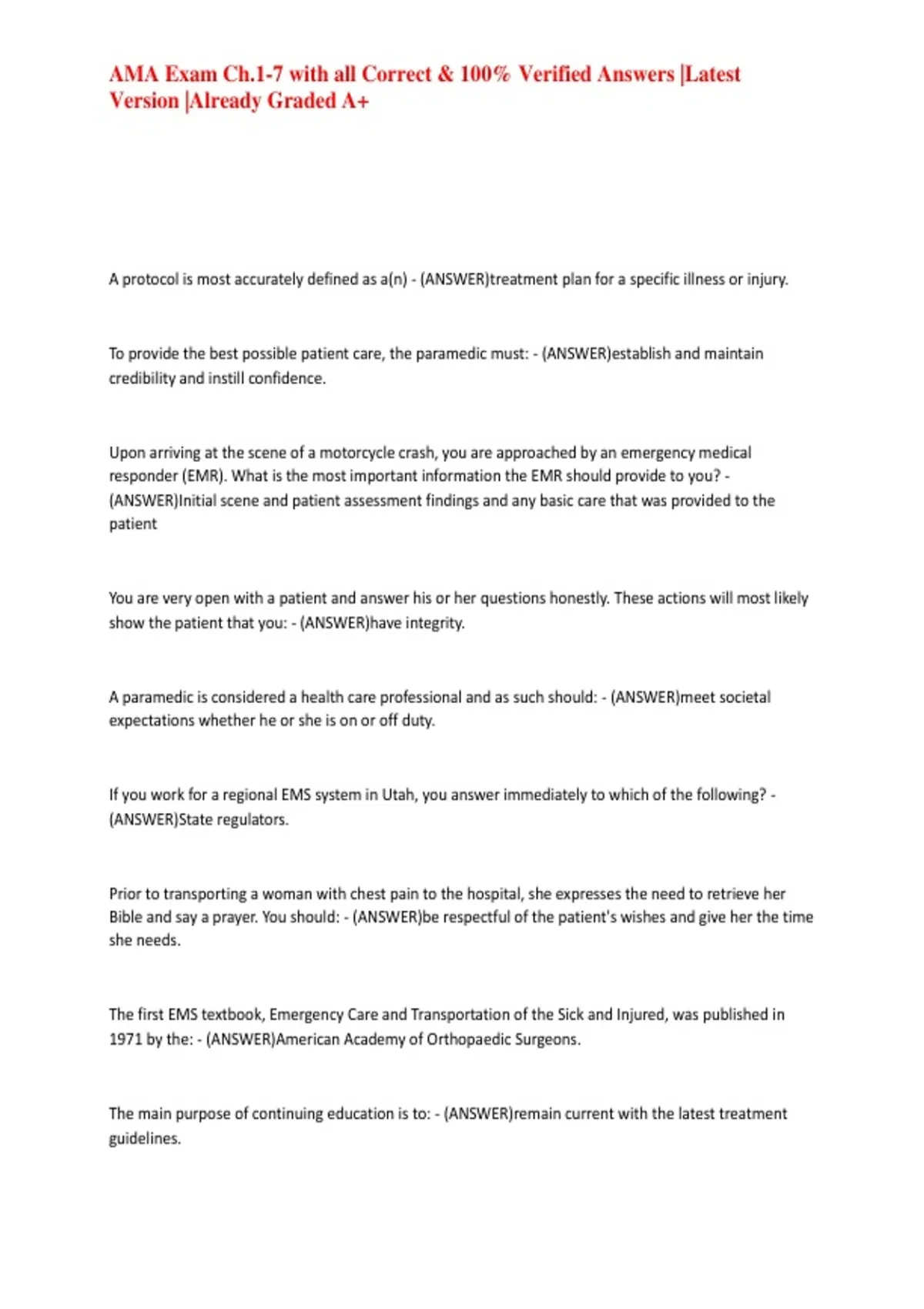 AMA Exam Ch.1-7 with all Correct & 100% Verified Answers |Latest Version |Already Graded A+

A protocol is most accurately defined as a(n) - (ANSWER)treatment plan for a specific illness or injury.

To provide the best possible patient care, the paramedic must: - (ANSWER)establish and maintain credibility and instill confidence.

Upon arriving at the scene of a motorcycle crash, you are approached by an emergency medical responder (EMR). What is the most important information the EMR should provide to you? - (ANSWER)Initial scene and patient assessment findings and any basic care that was provided to the patient

You are very open with a patient and answer his or her questions honestly. These actions will most likely show the patient that you: - (ANSWER)have integrity.

A paramedic is considered a health care professional and as such should: - (ANSWER)meet societal expectations whether he or she is on or off duty.

If you work for a regional EMS system in Utah, you answer immediately to which of the following? - (ANSWER)State regulators.

Prior to transporting a woman with chest pain to the hospital, she expresses the need to retrieve her Bible and say a prayer. You should: - (ANSWER)be respectful of the patient's wishes and give her the time she needs.

The first EMS textbook, Emergency Care and Transportation of the Sick and Injured, was published in 1971 by the: - (ANSWER)American Academy of Orthopaedic Surgeons.

The main purpose of continuing education is to: - (ANSWER)remain current with the latest treatment guidelines.